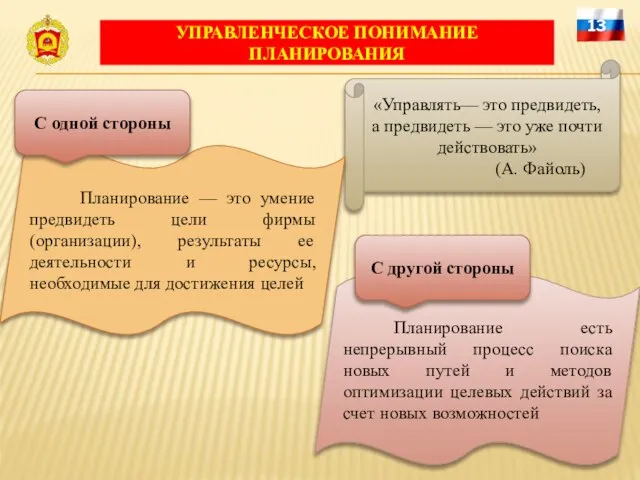 УПРАВЛЕНЧЕСКОЕ ПОНИМАНИЕ ПЛАНИРОВАНИЯ

13

С одной стороны

Планирование — это умение предвидеть цели фирмы (организации), результаты ее деятельности и ресурсы, необходимые для достижения целей

«Управлять— это предвидеть, а предвидеть — это уже почти действовать»
(А. Файоль)

С другой стороны

Планирование есть непрерывный процесс поиска новых путей и методов оптимизации целевых действий за счет новых возможностей